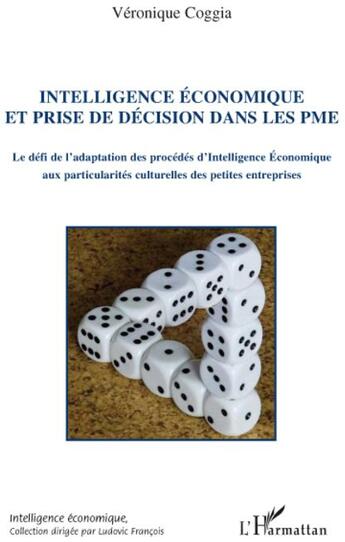 Véronique Coggia

INTELLIGENCE ÉCONOMIQUE
ET PRISE DE DÉCISION DANS LES PME

Le défi de l'adaptation des procédés d'Intelligence Économique aux particularités culturelles des petites entreprises

Intelligence économique,
Collection dirigée par Ludovic François

L'Harmattan